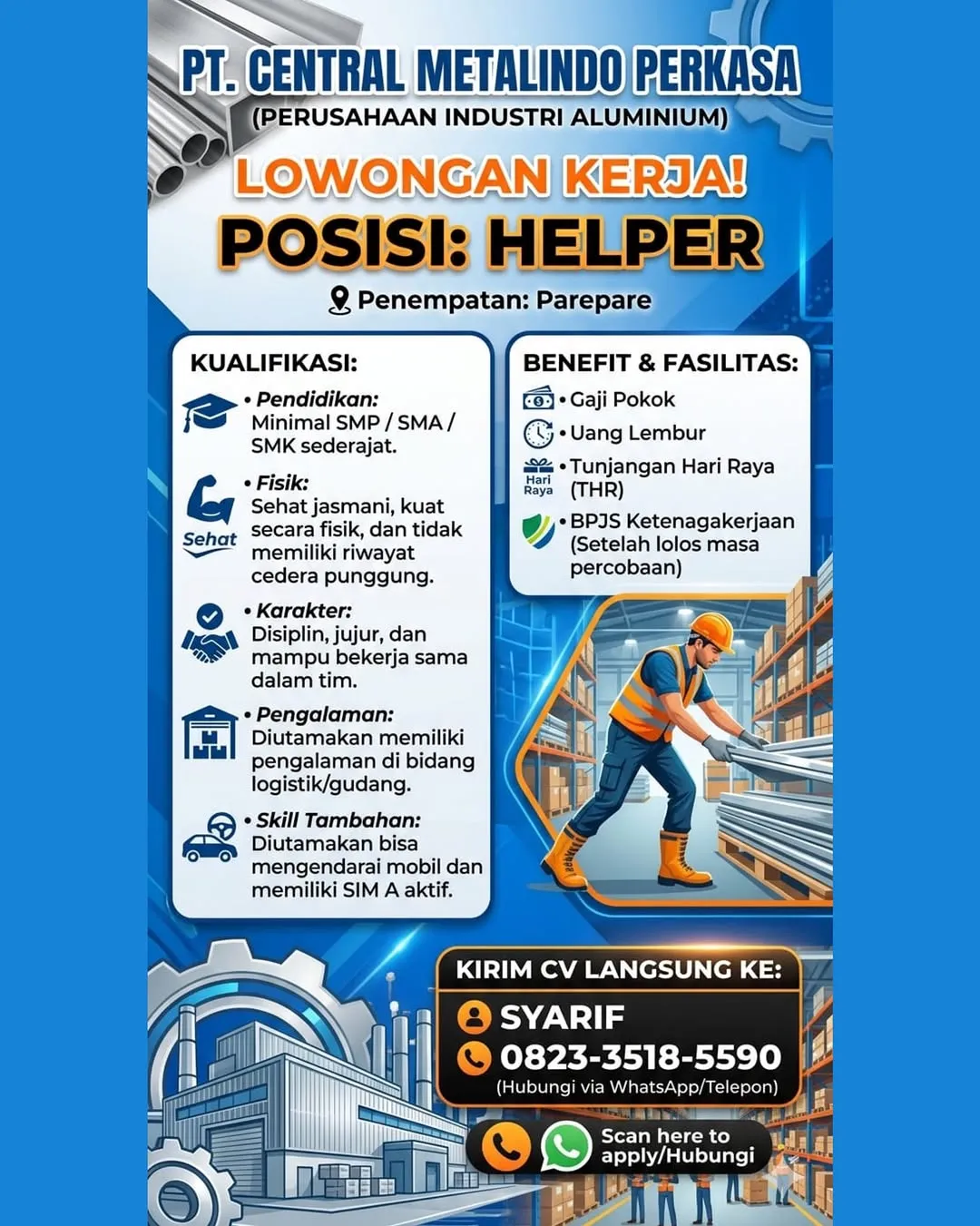 PT. CENTRAL METALINDO PERKASA
(PERUSAHAAN INDUSTRI ALUMINIUM)

LOWONGAN KERJA!
POSISI: HELPER

Penempatan: Parepare

KUALIFIKASI:

• Pendidikan:
Minimal SMP / SMA / SMK sederajat.

Sehat
• Fisik:
Sehat jasmani, kuat secara fisik, dan tidak memiliki riwayat cedera punggung.

• Karakter:
Disiplin, jujur, dan mampu bekerja sama dalam tim.

• Pengalaman:
Diutamakan memiliki pengalaman di bidang logistik/gudang.

• Skill Tambahan:
Diutamakan bisa mengendarai mobil dan memiliki SIM A aktif.

BENEFIT & FASILITAS:

• Gaji Pokok
• Uang Lembur
Hari Raya
• Tunjangan Hari Raya (THR)
• BPJS Ketenagakerjaan (Setelah lolos masa percobaan)

KIRIM CV LANGSUNG KE:
SYARIF
0823-3518-5590
(Hubungi via WhatsApp/Telepon)

Scan here to apply/Hubungi